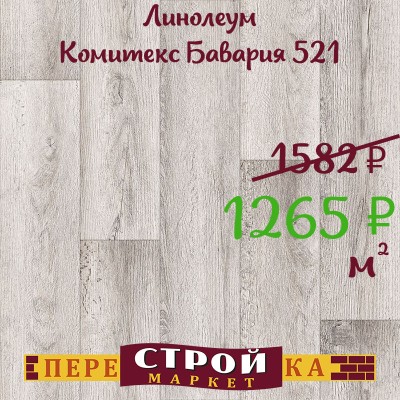 Линолеум
Комитекс Бавария 521

1582 ₽
1265 ₽
$м^2$

ПЕРЕ СТРОЙ КА
МАРКЕТ